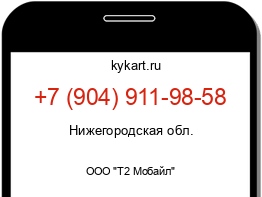 kykart.ru

+7 (904) 911-98-58

Нижегородская обл.

ООО "Т2 Мобайл"